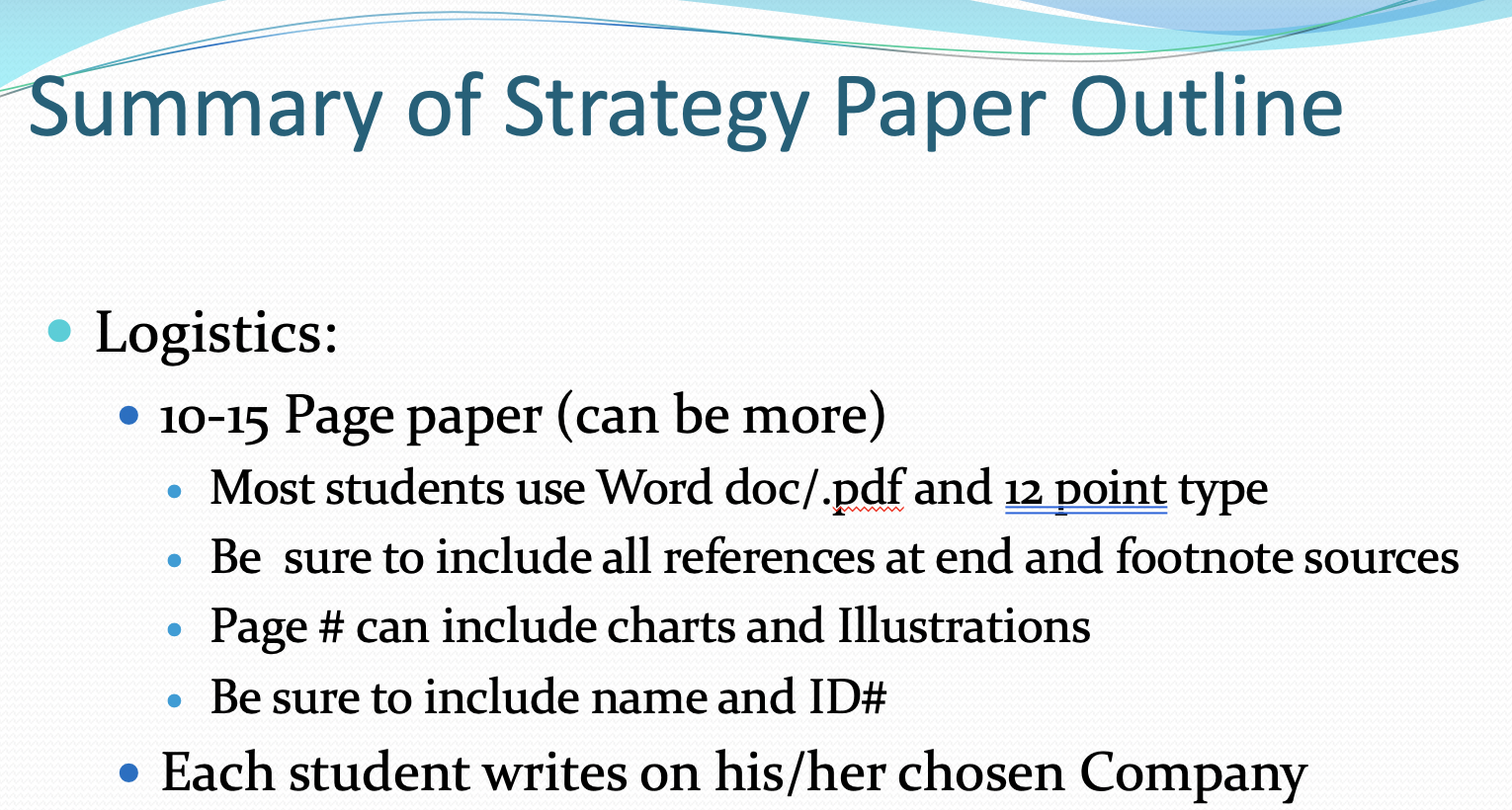 Summary of Strategy Paper Outline

• Logistics:

• 10-15 Page paper (can be more)

• Most students use Word doc/.pdf and 12 point type

• Be  sure to include all references at end and footnote sources

• Page # can include charts and Illustrations

• Be sure to include name and ID#

• Each student writes on his/her chosen Company